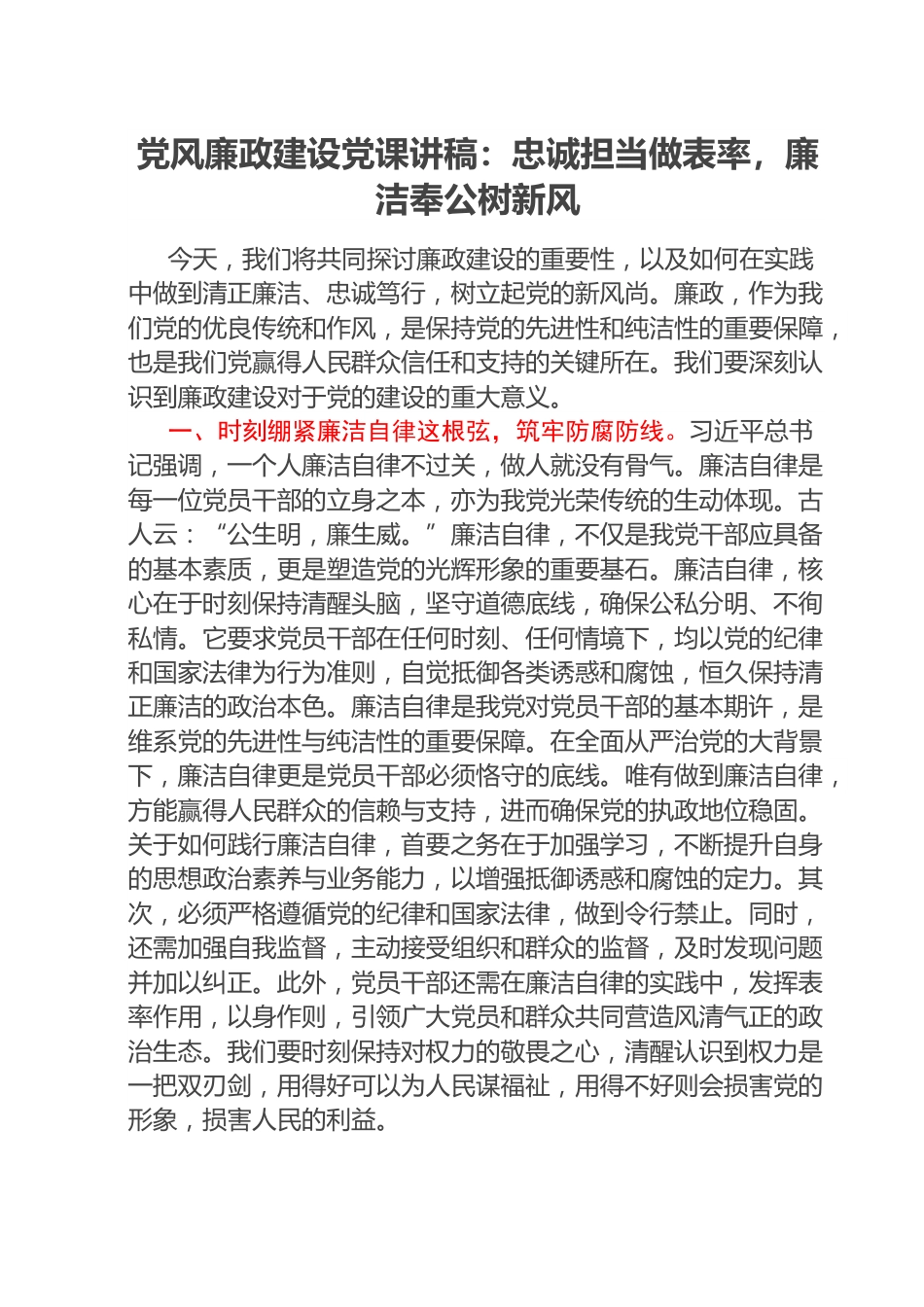 党风廉政建设党课讲稿：忠诚担当做表率，廉洁奉公树新风

今天，我们将共同探讨廉政建设的重要性，以及如何在实践中做到清正廉洁、忠诚笃行，树立起党的新风尚。廉政，作为我们党的优良传统和作风，是保持党的先进性和纯洁性的重要保障，也是我们党赢得人民群众信任和支持的关键所在。我们要深刻认识到廉政建设对于党的建设的重大意义。

一、时刻绷紧廉洁自律这根弦，筑牢防腐防线。习近平总书记强调，一个人廉洁自律不过关，做人就没有骨气。廉洁自律是每一位党员干部的立身之本，亦为我党光荣传统的生动体现。古人云：“公生明，廉生威。”廉洁自律，不仅是我党干部应具备的基本素质，更是塑造党的光辉形象的重要基石。廉洁自律，核心在于时刻保持清醒头脑，坚守道德底线，确保公私分明、不徇私情。它要求党员干部在任何时刻、任何情境下，均以党的纪律和国家法律为行为准则，自觉抵御各类诱惑和腐蚀，恒久保持清正廉洁的政治本色。廉洁自律是我党对党员干部的基本期许，是维系党的先进性与纯洁性的重要保障。在全面从严治党的大背景下，廉洁自律更是党员干部必须恪守的底线。唯有做到廉洁自律，方能赢得人民群众的信赖与支持，进而确保党的执政地位稳固。关于如何践行廉洁自律，首要之务在于加强学习，不断提升自身的思想政治素养与业务能力，以增强抵御诱惑和腐蚀的定力。其次，必须严格遵循党的纪律和国家法律，做到令行禁止。同时，还需加强自我监督，主动接受组织和群众的监督，及时发现问题并加以纠正。此外，党员干部还需在廉洁自律的实践中，发挥表率作用，以身作则，引领广大党员和群众共同营造风清气正的政治生态。我们要时刻保持对权力的敬畏之心，清醒认识到权力是一把双刃剑，用得好可以为人民谋福祉，用得不好则会损害党的形象，损害人民的利益。